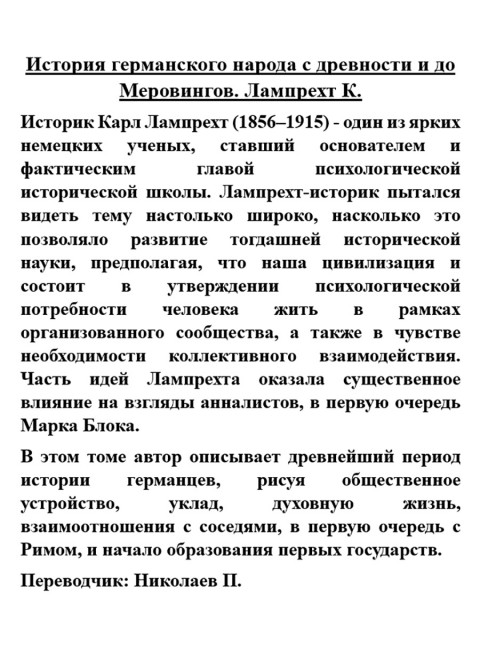 История германского народа с древности и до Меровингов. Лампрехт К.

Историк Карл Лампрехт (1856–1915) - один из ярких немецких ученых, ставший основателем и фактическим главой психологической исторической школы. Лампрехт-историк пытался видеть тему настолько широко, насколько это позволяло развитие тогдашней исторической науки, предполагая, что наша цивилизация и состоит в утверждении психологической потребности человека жить в рамках организованного сообщества, а также в чувстве необходимости коллективного взаимодействия. Часть идей Лампрехта оказала существенное влияние на взгляды анналистов, в первую очередь Марка Блока.

В этом томе автор описывает древнейший период истории германцев, рисуя общественное устройство, уклад, духовную жизнь, взаимоотношения с соседями, в первую очередь с Римом, и начало образования первых государств.

Переводчик: Николаев П.